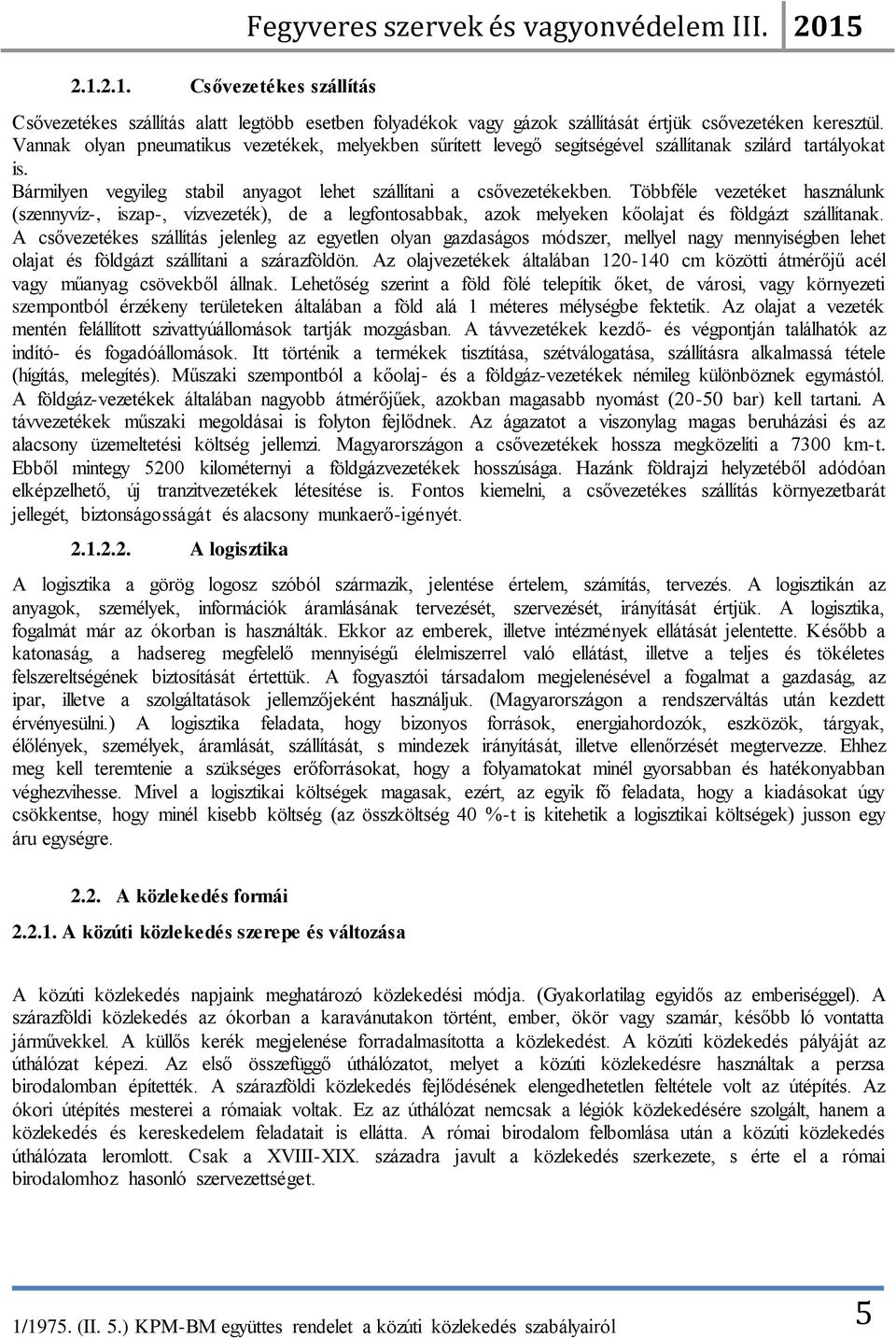 Fegyveres szervek és vagyonvédelem III. 2015

2.1.2.1. Csővezetékes szállítás

Csővezetékes szállítás alatt legtöbb esetben folyadékok vagy gázok szállítását értjük csővezetéken keresztül. Vannak olyan pneumatikus vezetékek, melyekben sűrített levegő segítségével szállítanak szilárd tartályokat is.
Bármilyen vegyileg stabil anyagot lehet szállítani a csővezetékekben. Többféle vezetéket használunk (szennyvíz-, iszap-, vízvezeték), de a legfontosabbak, azok melyeken kőolajat és földgázt szállítanak. A csővezetékes szállítás jelenleg az egyetlen olyan gazdaságos módszer, mellyel nagy mennyiségben lehet olajat és földgázt szállítani a szárazföldön. Az olajvezetékek általában 120-140 cm közötti átmérőjű acél vagy műanyag csövekből állnak. Lehetőség szerint a föld fölé telepítik őket, de városi, vagy környezeti szempontból érzékeny területeken általában a föld alá 1 méteres mélységbe fektetik. Az olajat a vezeték mentén felállított szivattyúállomások tartják mozgásban. A távvezetékek kezdő- és végpontján találhatók az indító- és fogadóállomások. Itt történik a termékek tisztítása, szétválogatása, szállításra alkalmassá tétele (hígítás, melegítés). Műszaki szempontból a kőolaj- és a földgáz-vezetékek némileg különböznek egymástól. A földgáz-vezetékek általában nagyobb átmérőjűek, azokban magasabb nyomást (20-50 bar) kell tartani. A távvezetékek műszaki megoldásai is folyton fejlődnek. Az ágazatot a viszonylag magas beruházási és az alacsony üzemeltetési költség jellemzi. Magyarországon a csővezetékek hossza megközelíti a 7300 km-t. Ebből mintegy 5200 kilométernyi a földgázvezetékek hosszúsága. Hazánk földrajzi helyzetéből adódóan elképzelhető, új tranzitvezetékek létesítése is. Fontos kiemelni, a csővezetékes szállítás környezetbarát jellegét, biztonságosságát és alacsony munkaerő-igényét.

2.1.2.2. A logisztika

A logisztika a görög logosz szóból származik, jelentése értelem, számítás, tervezés. A logisztikán az anyagok, személyek, információk áramlásának tervezését, szervezését, irányítását értjük. A logisztika, fogalmát már az ókorban is használták. Ekkor az emberek, illetve intézmények ellátását jelentette. Később a katonaság, a hadsereg megfelelő mennyiségű élelmiszerrel való ellátást, illetve a teljes és tökéletes felszereltségének biztosítását értettük. A fogyasztói társadalom megjelenésével a fogalmat a gazdaság, az ipar, illetve a szolgáltatások jellemzőjeként használjuk. (Magyarországon a rendszerváltás után kezdett érvényesülni.) A logisztika feladata, hogy bizonyos források, energiahordozók, eszközök, tárgyak, élőlények, személyek, áramlását, szállítását, s mindezek irányítását, illetve ellenőrzését megtervezze. Ehhez meg kell teremtenie a szükséges erőforrásokat, hogy a folyamatokat minél gyorsabban és hatékonyabban véghezvihesse. Mivel a logisztikai költségek magasak, ezért, az egyik fő feladata, hogy a kiadásokat úgy csökkentse, hogy minél kisebb költség (az összköltség 40 %-t is kitehetik a logisztikai költségek) jusson egy áru egységre.

2.2. A közlekedés formái

2.2.1. A közúti közlekedés szerepe és változása

A közúti közlekedés napjaink meghatározó közlekedési módja. (Gyakorlatilag egyidős az emberiséggel). A szárazföldi közlekedés az ókorban a karavánutakon történt, ember, ökör vagy szamár, később ló vontatta járművekkel. A küllős kerék megjelenése forradalmasította a közlekedést. A közúti közlekedés pályáját az úthálózat képezi. Az első összefüggő úthálózatot, melyet a közúti közlekedésre használtak a perzsa birodalomban építették. A szárazföldi közlekedés fejlődésének elengedhetetlen feltétele volt az útépítés. Az ókori útépítés mesterei a rómaiak voltak. Ez az úthálózat nemcsak a légiók közlekedésére szolgált, hanem a közlekedés és kereskedelem feladatait is ellátta. A római birodalom felbomlása után a közúti közlekedés úthálózata leromlott. Csak a XVIII-XIX. századra javult a közlekedés szerkezete, s érte el a római birodalomhoz hasonló szervezettséget.

1/1975. (II. 5.) KPM-BM együttes rendelet a közúti közlekedés szabályairól

5